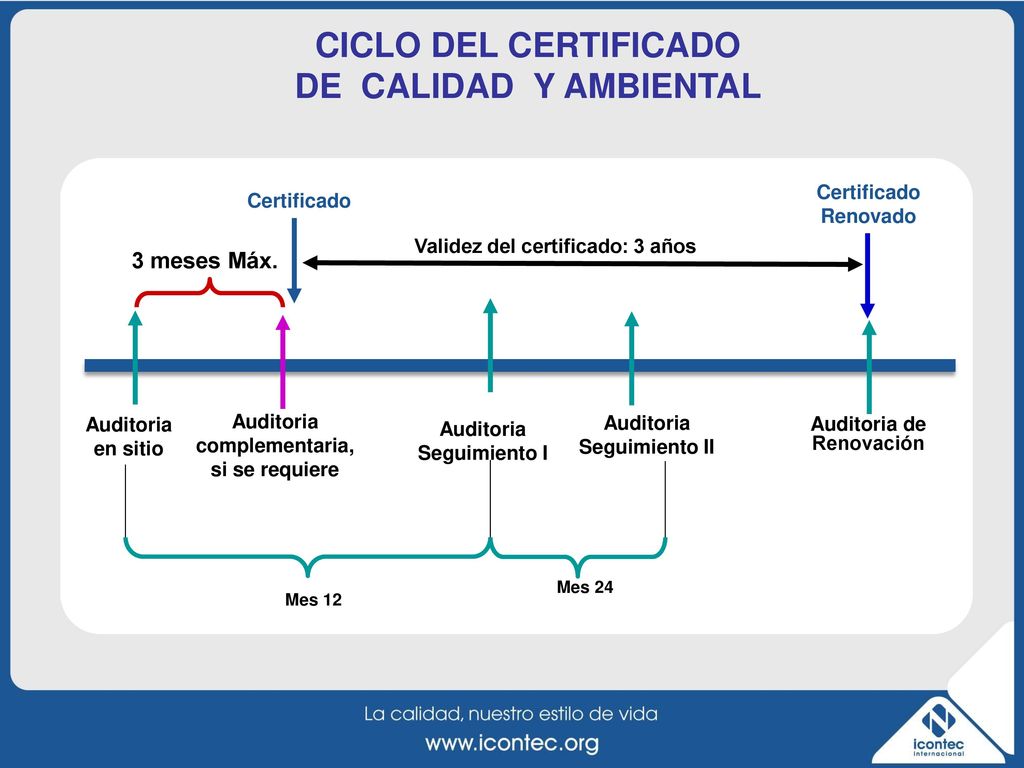 CICLO DEL CERTIFICADO
DE CALIDAD Y AMBIENTAL

Certificado

Certificado Renovado

3 meses Máx.

Validez del certificado: 3 años

Auditoria en sitio

Auditoria complementaria, si se requiere

Auditoria Seguimiento I

Auditoria Seguimiento II

Auditoria de Renovación

Mes 12

Mes 24

La calidad, nuestro estilo de vida

www.icontec.org

icontec Internacional